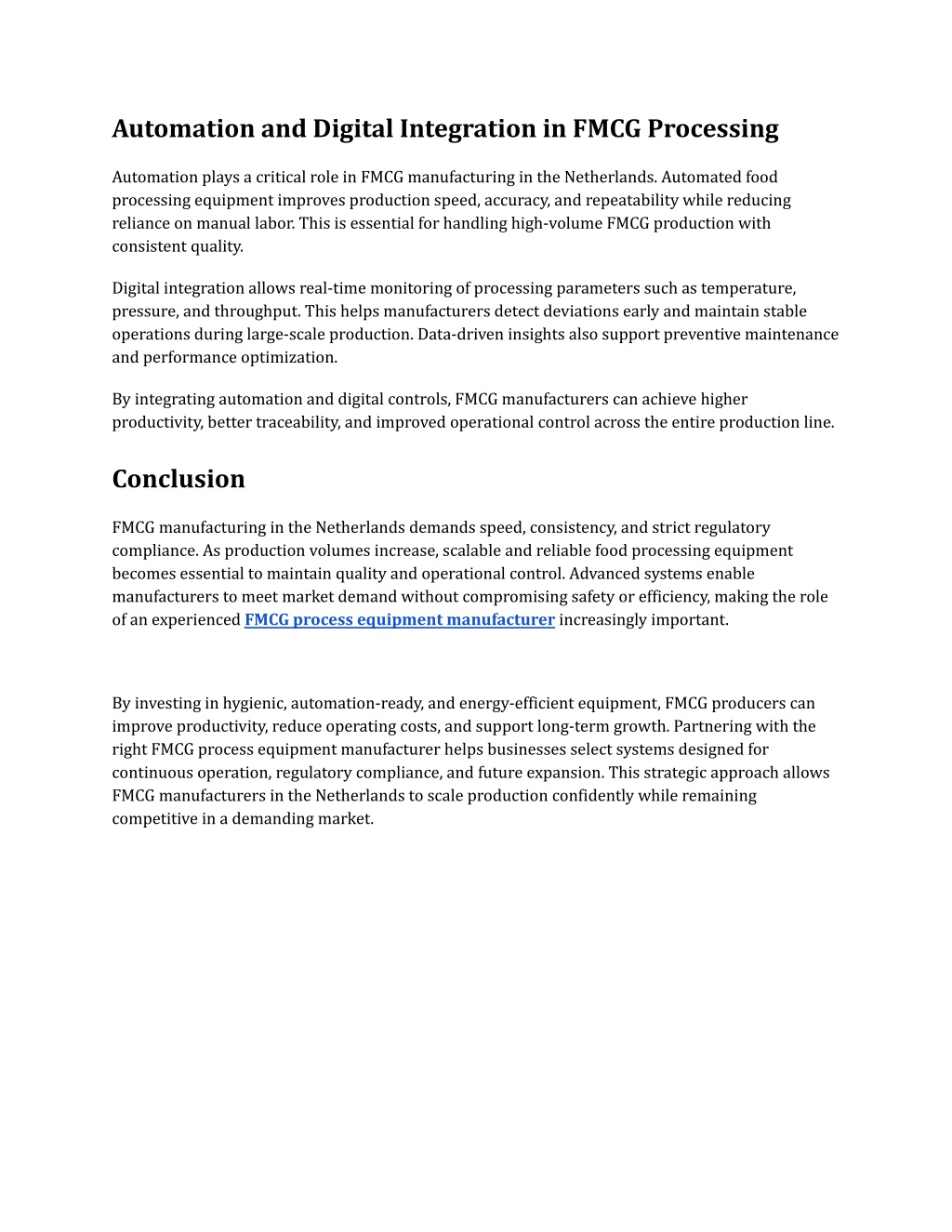 Automation and Digital Integration in FMCG Processing

Automation plays a critical role in FMCG manufacturing in the Netherlands. Automated food processing equipment improves production speed, accuracy, and repeatability while reducing reliance on manual labor. This is essential for handling high-volume FMCG production with consistent quality.

Digital integration allows real-time monitoring of processing parameters such as temperature, pressure, and throughput. This helps manufacturers detect deviations early and maintain stable operations during large-scale production. Data-driven insights also support preventive maintenance and performance optimization.

By integrating automation and digital controls, FMCG manufacturers can achieve higher productivity, better traceability, and improved operational control across the entire production line.

Conclusion

FMCG manufacturing in the Netherlands demands speed, consistency, and strict regulatory compliance. As production volumes increase, scalable and reliable food processing equipment becomes essential to maintain quality and operational control. Advanced systems enable manufacturers to meet market demand without compromising safety or efficiency, making the role of an experienced FMCG process equipment manufacturer increasingly important.

By investing in hygienic, automation-ready, and energy-efficient equipment, FMCG producers can improve productivity, reduce operating costs, and support long-term growth. Partnering with the right FMCG process equipment manufacturer helps businesses select systems designed for continuous operation, regulatory compliance, and future expansion. This strategic approach allows FMCG manufacturers in the Netherlands to scale production confidently while remaining competitive in a demanding market.